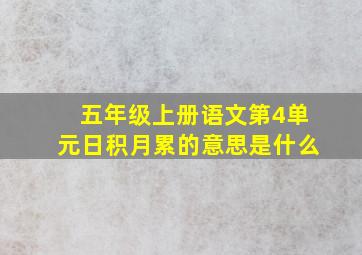 五年级上册语文第4单元日积月累的意思是什么